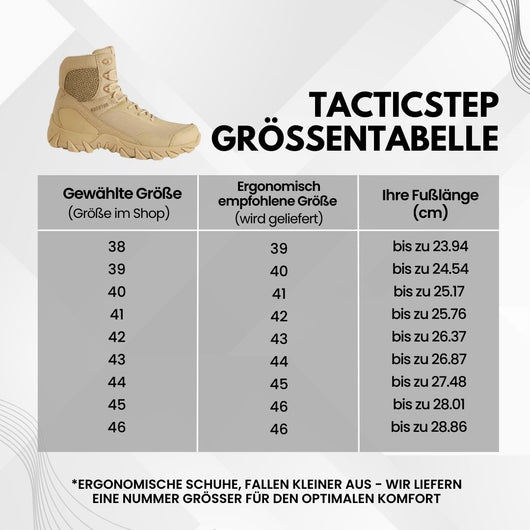 TACTICSTEP GRÖSSENTABELLE

| Gewählte Größe (Größe im Shop) | Ergonomisch empfohlene Größe (wird geliefert) | Ihre Fußlänge (cm) |
|---|---|---|
| 38 | 39 | bis zu 23.94 |
| 39 | 40 | bis zu 24.54 |
| 40 | 41 | bis zu 25.17 |
| 41 | 42 | bis zu 25.76 |
| 42 | 43 | bis zu 26.37 |
| 43 | 44 | bis zu 26.87 |
| 44 | 45 | bis zu 27.48 |
| 45 | 46 | bis zu 28.01 |
| 46 | 46 | bis zu 28.86 |

*ERGONOMISCHE SCHUHE, FALLEN KLEINER AUS - WIR LIEFERN EINE NUMMER GRÖSSER FÜR DEN OPTIMALEN KOMFORT